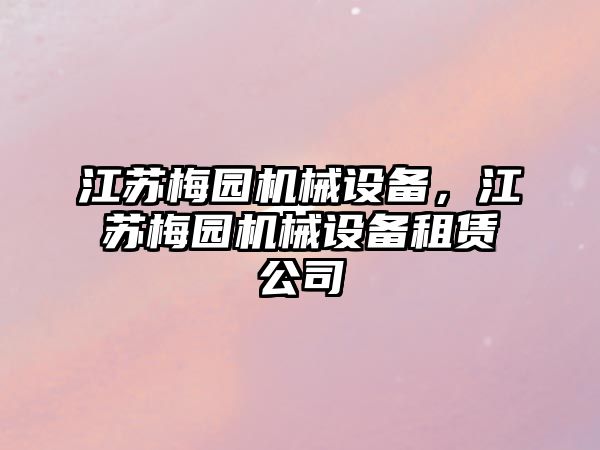 江苏梅园机械设备，江苏梅园机械设备租赁公司